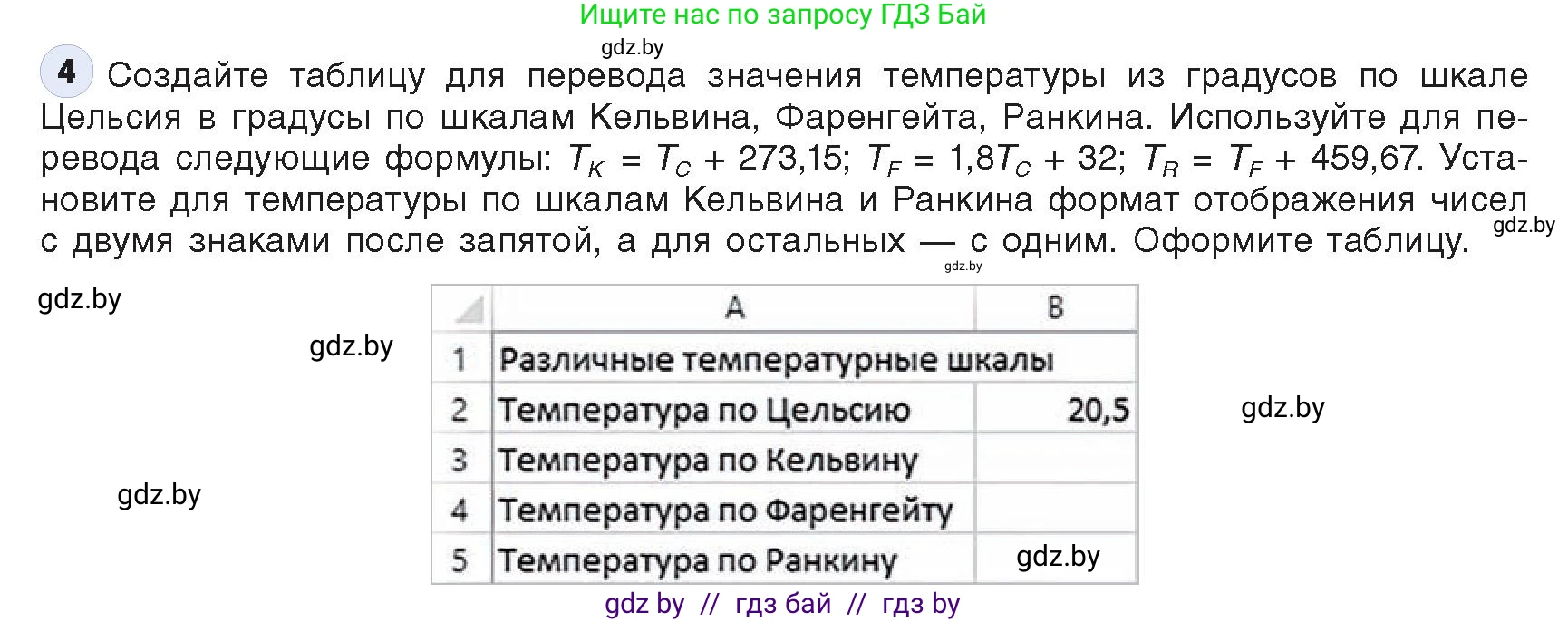 Ищите нас по запросу ГДЗ Бай

gdz.by

4 Создайте таблицу для перевода значения температуры из градусов по шкале Цельсия в градусы по шкалам Кельвина, Фаренгейта, Ранкина. Используйте для перевода следующие формулы: $T_K = T_C + 273,15$; $T_F = 1,8T_C + 32$; $T_R = T_F + 459,67$. Установите для температуры по шкалам Кельвина и Ранкина формат отображения чисел с двумя знаками после запятой, а для остальных — с одним. Оформите таблицу.

gdz.by

gdz.by

gdz.by

gdz.by

|   | A | B |
|---|---|---|
| 1 | Различные температурные шкалы | |
| 2 | Температура по Цельсию | 20,5 |
| 3 | Температура по Кельвину | |
| 4 | Температура по Фаренгейту | |
| 5 | Температура по Ранкину | gdz.by |

gdz.by

gdz.by

gdz by // гдз бай // гдз by